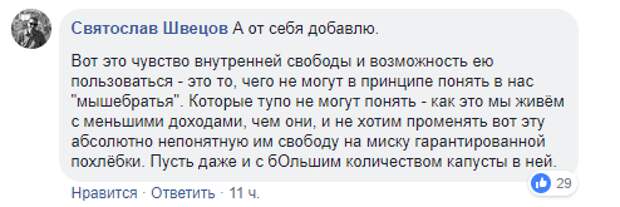 Святослав Швецов А от себя добавлю.

Вот это чувство внутренней свободы и возможность ею пользоваться - это то, чего не могут в принципе понять в нас "мышебратья". Которые тупо не могут понять - как это мы живём с меньшими доходами, чем они, и не хотим променять вот эту абсолютно непонятную им свободу на миску гарантированной похлёбки. Пусть даже и с бОльшим количеством капусты в ней.

29

Нравится · Ответить · 11 ч.